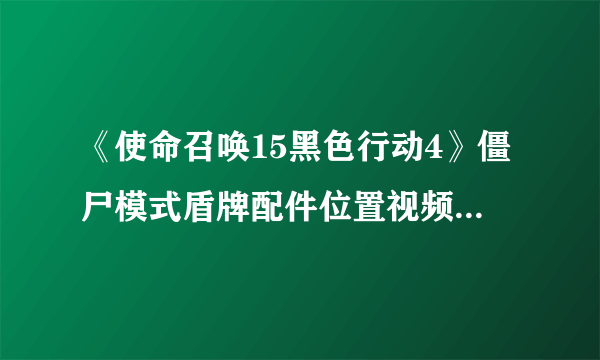 《使命召唤15黑色行动4》僵尸模式盾牌配件位置视频...